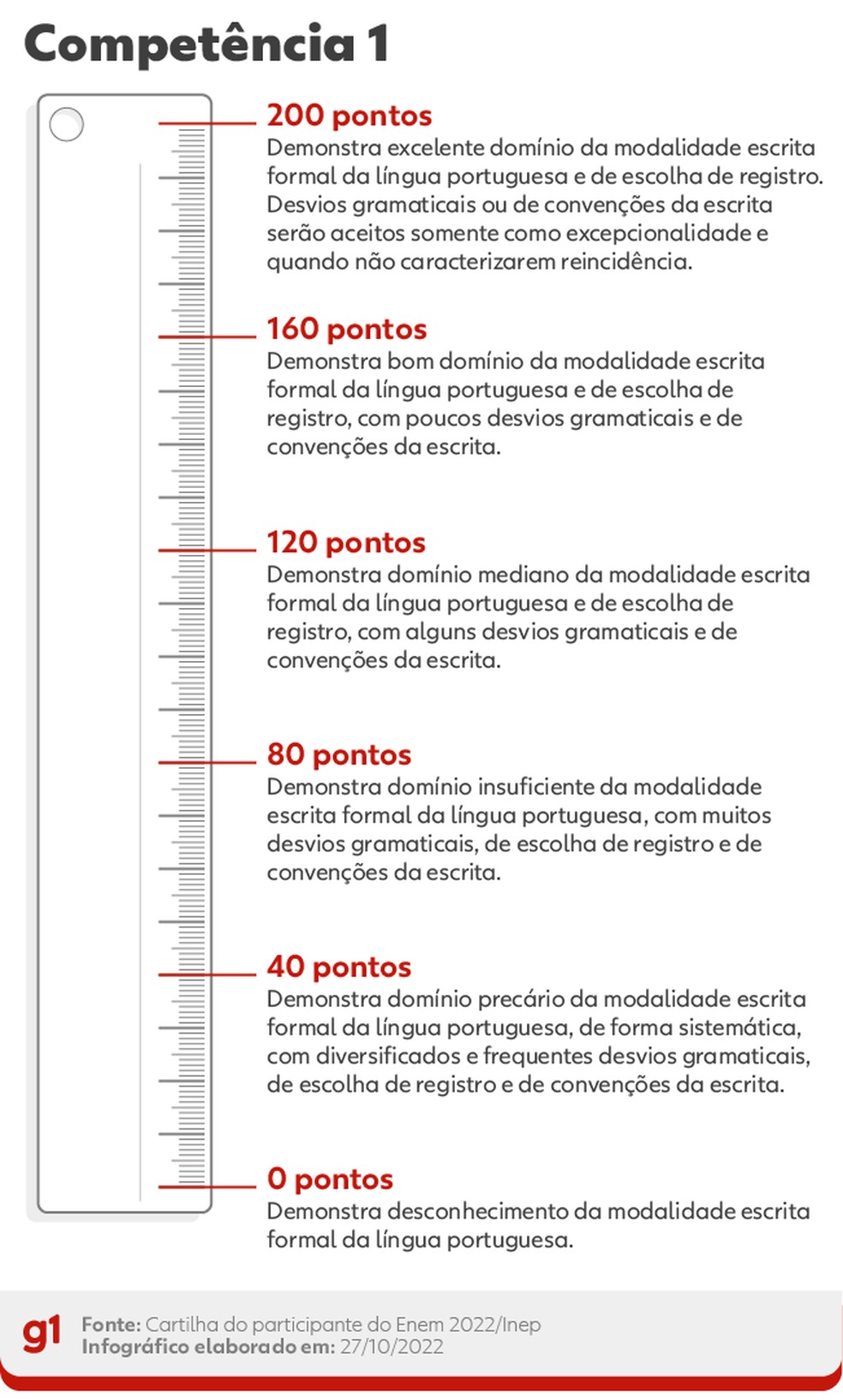 Competência 1

200 pontos
Demonstra excelente domínio da modalidade escrita formal da língua portuguesa e de escolha de registro. Desvios gramaticais ou de convenções da escrita serão aceitos somente como excepcionalidade e quando não caracterizarem reincidência.

160 pontos
Demonstra bom domínio da modalidade escrita formal da língua portuguesa e de escolha de registro, com poucos desvios gramaticais e de convenções da escrita.

120 pontos
Demonstra domínio mediano da modalidade escrita formal da língua portuguesa e de escolha de registro, com alguns desvios gramaticais e de convenções da escrita.

80 pontos
Demonstra domínio insuficiente da modalidade escrita formal da língua portuguesa, com muitos desvios gramaticais, de escolha de registro e de convenções da escrita.

40 pontos
Demonstra domínio precário da modalidade escrita formal da língua portuguesa, de forma sistemática, com diversificados e frequentes desvios gramaticais, de escolha de registro e de convenções da escrita.

0 pontos
Demonstra desconhecimento da modalidade escrita formal da língua portuguesa.

g1
Fonte: Cartilha do participante do Enem 2022/Inep
Infográfico elaborado em: 27/10/2022